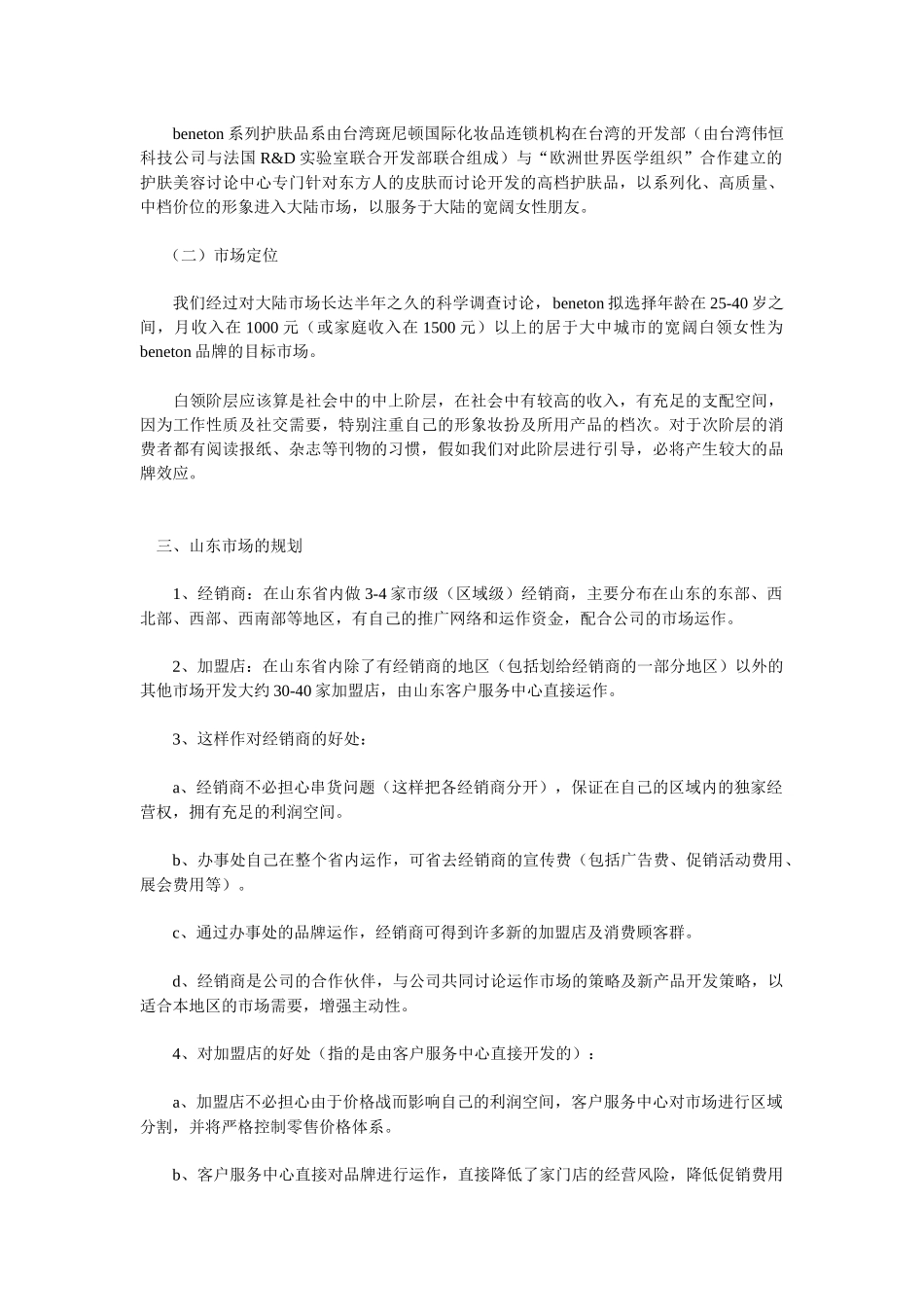 beneton系列护肤品系由台湾斑尼顿国际化妆品连锁机构在台湾的开发部（由台湾伟恒科技公司与法国R&D实验室联合开发部联合组成）与“欧洲世界医学组织”合作建立的护肤美容讨论中心专门针对东方人的皮肤而讨论开发的高档护肤品，以系列化、高质量、中档价位的形象进入大陆市场，以服务于大陆的宽阔女性朋友。

（二）市场定位

我们经过对大陆市场长达半年之久的科学调查讨论，beneton拟选择年龄在25-40岁之间，月收入在1000元（或家庭收入在1500元）以上的居于大中城市的宽阔白领女性为beneton品牌的目标市场。

白领阶层应该算是社会中的中上阶层，在社会中有较高的收入，有充足的支配空间，因为工作性质及社交需要，特别注重自己的形象妆扮及所用产品的档次。对于次阶层的消费者都有阅读报纸、杂志等刊物的习惯，假如我们对此阶层进行引导，必将产生较大的品牌效应。

三、山东市场的规划

1、经销商：在山东省内做3-4家市级（区域级）经销商，主要分布在山东的东部、西北部、西部、西南部等地区，有自己的推广网络和运作资金，配合公司的市场运作。

2、加盟店：在山东省内除了有经销商的地区（包括划给经销商的一部分地区）以外的其他市场开发大约30-40家加盟店，由山东客户服务中心直接运作。

3、这样作对经销商的好处：

a、经销商不必担心串货问题（这样把各经销商分开），保证在自己的区域内的独家经营权，拥有充足的利润空间。

b、办事处自己在整个省内运作，可省去经销商的宣传费（包括广告费、促销活动费用、展会费用等）。

c、通过办事处的品牌运作，经销商可得到许多新的加盟店及消费顾客群。

d、经销商是公司的合作伙伴，与公司共同讨论运作市场的策略及新产品开发策略，以适合本地区的市场需要，增强主动性。

4、对加盟店的好处（指的是由客户服务中心直接开发的）：

a、加盟店不必担心由于价格战而影响自己的利润空间，客户服务中心对市场进行区域分割，并将严格控制零售价格体系。

b、客户服务中心直接对品牌进行运作，直接降低了家门店的经营风险，降低促销费用